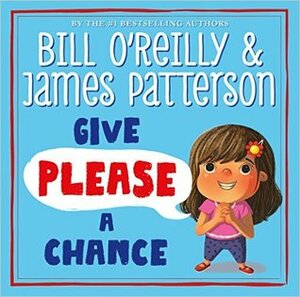 BY THE #1 BESTSELLING AUTHORS
BILL O'REILLY & JAMES PATTERSON

GIVE
PLEASE
A
CHANCE